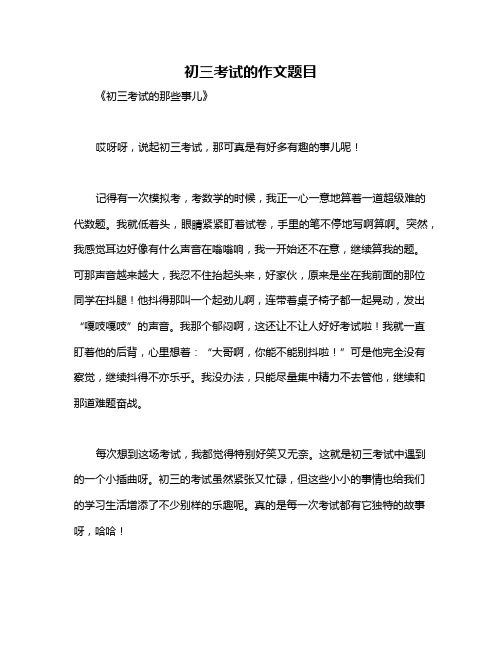 初三考试的作文题目

《初三考试的那些事儿》

哎呀呀，说起初三考试，那可真是有好多有趣的事儿呢！

记得有一次模拟考，考数学的时候，我正一心一意地算着一道超级难的代数题。我就低着头，眼睛紧紧盯着试卷，手里的笔不停地写啊算啊。突然，我感觉耳边好像有什么声音在嗡嗡响，我一开始还不在意，继续算我的题。可那声音越来越大，我忍不住抬起头来，好家伙，原来是坐在我前面的那位同学在抖腿！他抖得那叫一个起劲儿啊，连带着桌子椅子都一起晃动，发出“嘎吱嘎吱”的声音。我那个郁闷啊，这还让不让人好好考试啦！我就一直盯着他的后背，心里想着：“大哥啊，你能不能别抖啦！”可是他完全没有察觉，继续抖得不亦乐乎。我没办法，只能尽量集中精力不去管他，继续和那道难题奋战。

每次想到这场考试，我都觉得特别好笑又无奈。这就是初三考试中遇到的一个小插曲呀。初三的考试虽然紧张又忙碌，但这些小小的事情也给我们的学习生活增添了不少别样的乐趣呢。真的是每一次考试都有它独特的故事呀，哈哈！